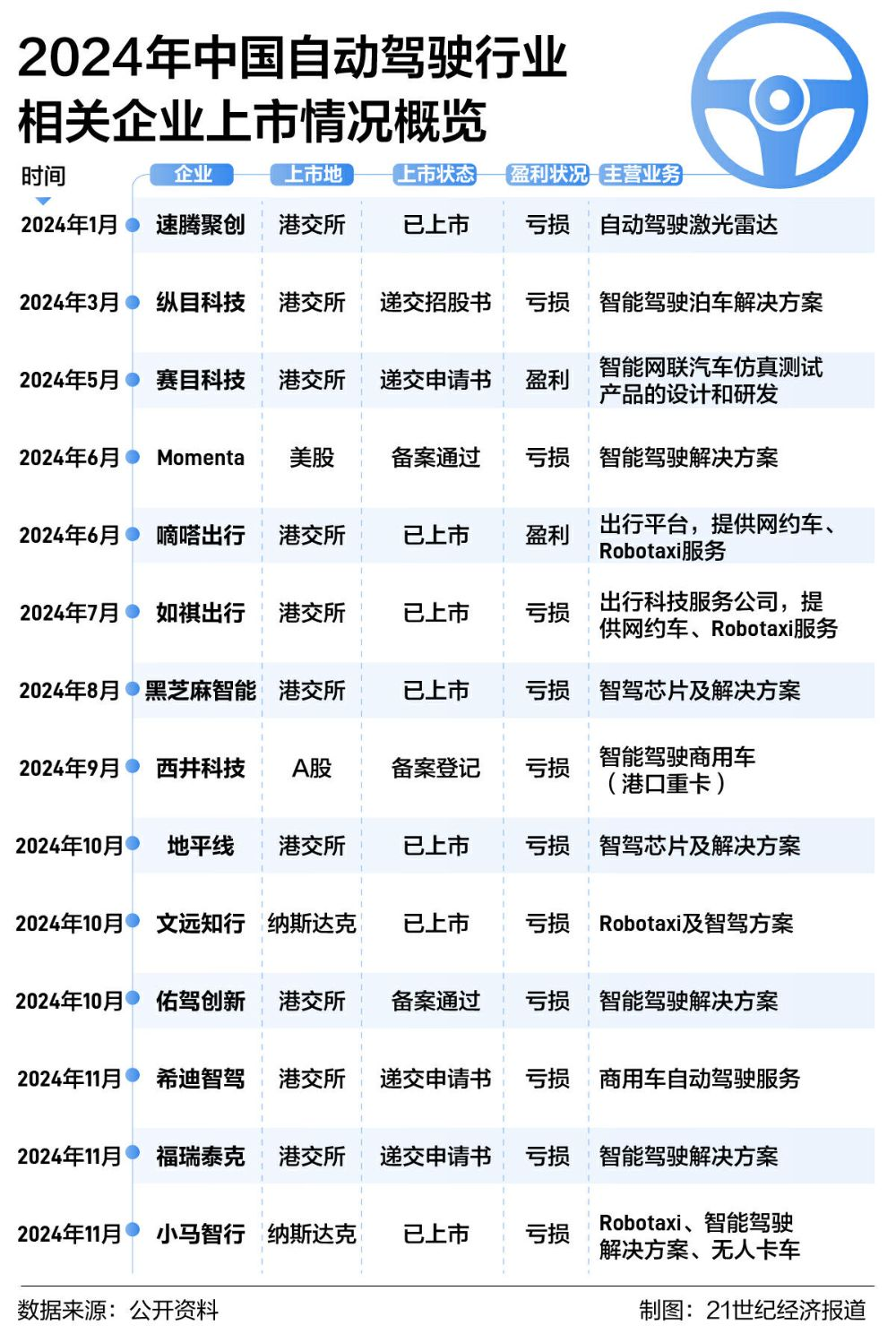 2024年中国自动驾驶行业相关企业上市情况概览

| 时间 | 企业 | 上市地 | 上市状态 | 盈利状况 | 主营业务 |
|---|---|---|---|---|---|
| 2024年1月 | 速腾聚创 | 港交所 | 已上市 | 亏损 | 自动驾驶激光雷达 |
| 2024年3月 | 纵目科技 | 港交所 | 递交招股书 | 亏损 | 智能驾驶泊车解决方案 |
| 2024年5月 | 赛目科技 | 港交所 | 递交申请书 | 盈利 | 智能网联汽车仿真测试产品的设计和研发 |
| 2024年6月 | Momenta | 美股 | 备案通过 | 亏损 | 智能驾驶解决方案 |
| 2024年6月 | 嘀嗒出行 | 港交所 | 已上市 | 盈利 | 出行平台，提供网约车、Robotaxi服务 |
| 2024年7月 | 如祺出行 | 港交所 | 已上市 | 亏损 | 出行科技服务公司，提供网约车、Robotaxi服务 |
| 2024年8月 | 黑芝麻智能 | 港交所 | 已上市 | 亏损 | 智驾芯片及解决方案 |
| 2024年9月 | 西井科技 | A股 | 备案登记 | 亏损 | 智能驾驶商用车（港口重卡） |
| 2024年10月 | 地平线 | 港交所 | 已上市 | 亏损 | 智驾芯片及解决方案 |
| 2024年10月 | 文远知行 | 纳斯达克 | 已上市 | 亏损 | Robotaxi及智驾方案 |
| 2024年10月 | 佑驾创新 | 港交所 | 备案通过 | 亏损 | 智能驾驶解决方案 |
| 2024年11月 | 希迪智驾 | 港交所 | 递交申请书 | 亏损 | 商用车自动驾驶服务 |
| 2024年11月 | 福瑞泰克 | 港交所 | 递交申请书 | 亏损 | 智能驾驶解决方案 |
| 2024年11月 | 小马智行 | 纳斯达克 | 已上市 | 亏损 | Robotaxi、智能驾驶解决方案、无人卡车 |

数据来源：公开资料

制图：21世纪经济报道